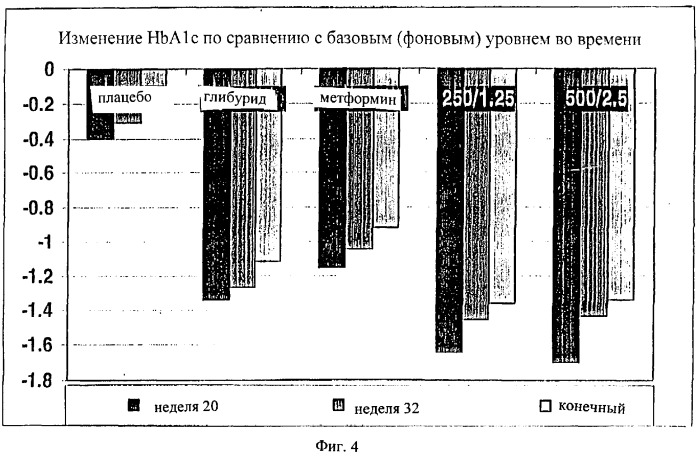 Изменение HbA1c по сравнению с базовым (фоновым) уровнем во времени

0
-0.2
-0.4
-0.6
-0.8
-1
-1.2
-1.4
-1.6
-1.8

плацебо
глибурид
метформин
250/1.25
500/2.5

неделя 20
неделя 32
конечный

Фиг. 4